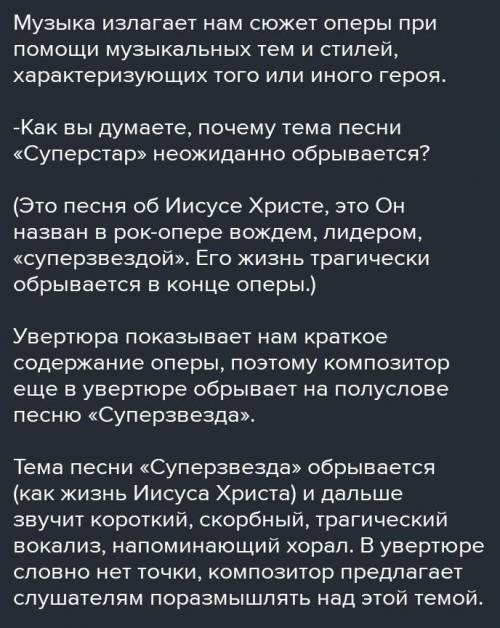 Музыка излагает нам сюжет оперы при помощи музыкальных тем и стилей, характеризующих того или иного героя.

-Как вы думаете, почему тема песни «Суперстар» неожиданно обрывается?

(Это песня об Иисусе Христе, это Он назван в рок-опере вождем, лидером, «суперзвездой». Его жизнь трагически обрывается в конце оперы.)

Увертюра показывает нам краткое содержание оперы, поэтому композитор еще в увертюре обрывает на полуслове песню «Суперзвезда».

Тема песни «Суперзвезда» обрывается (как жизнь Иисуса Христа) и дальше звучит короткий, скорбный, трагический вокализ, напоминающий хорал. В увертюре словно нет точки, композитор предлагает слушателям поразмышлять над этой темой.